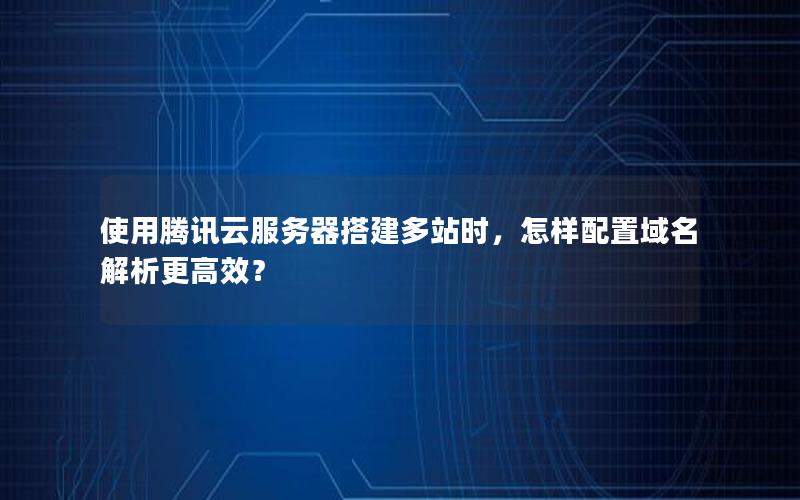 使用腾讯云服务器搭建多站时，怎样配置域名解析更高效？